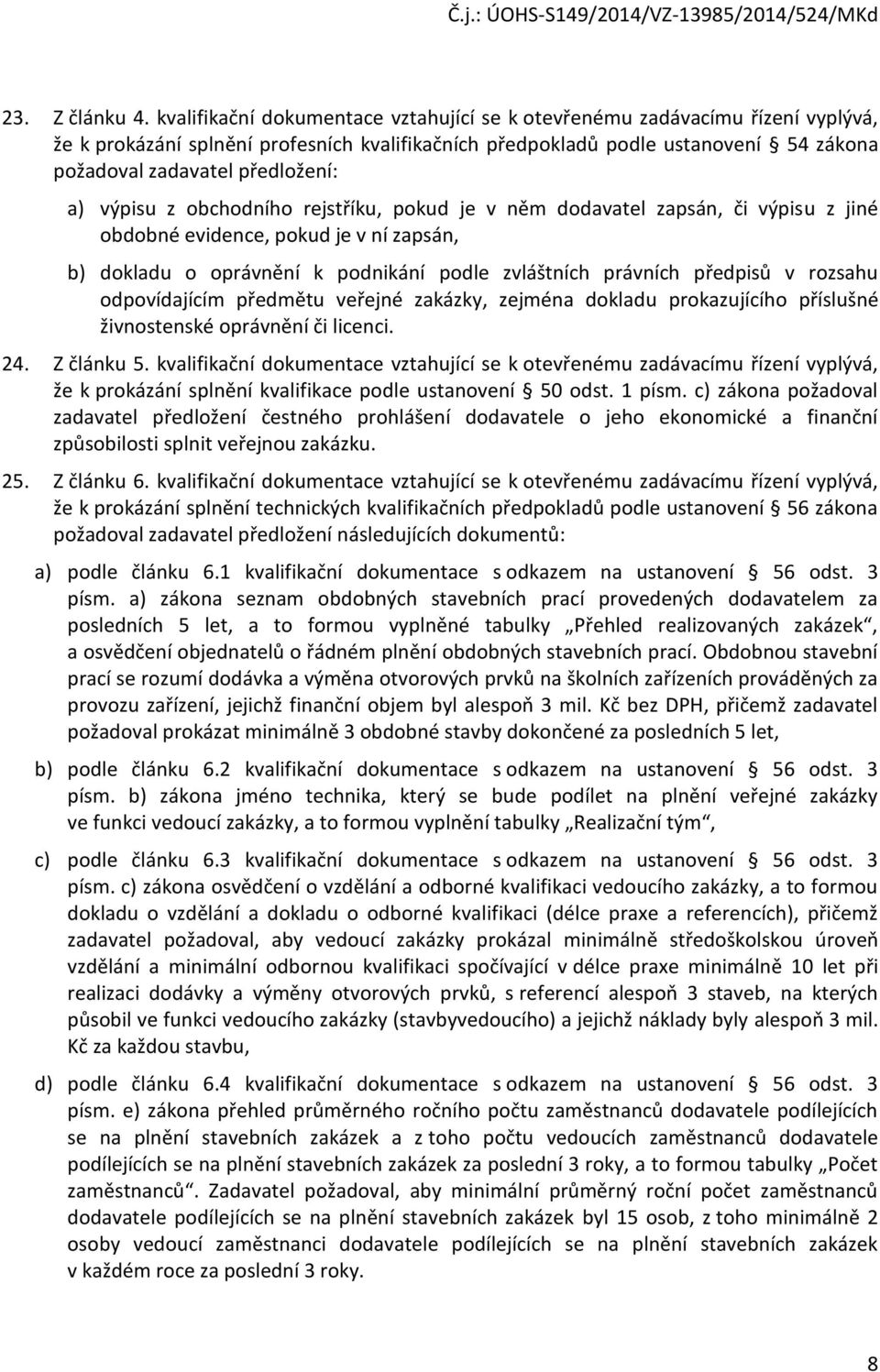 Č.j.: ÚOHS-S149/2014/VZ-13985/2014/524/MKd

23. Z článku 4. kvalifikační dokumentace vztahující se k otevřenému zadávacímu řízení vyplývá, že k prokázání splnění profesních kvalifikačních předpokladů podle ustanovení § 54 zákona požadoval zadavatel předložení:

a) výpisu z obchodního rejstříku, pokud je v něm dodavatel zapsán, či výpisu z jiné obdobné evidence, pokud je v ní zapsán,

b) dokladu o oprávnění k podnikání podle zvláštních právních předpisů v rozsahu odpovídajícím předmětu veřejné zakázky, zejména dokladu prokazujícího příslušné živnostenské oprávnění či licenci.

24. Z článku 5. kvalifikační dokumentace vztahující se k otevřenému zadávacímu řízení vyplývá, že k prokázání splnění kvalifikace podle ustanovení § 50 odst. 1 písm. c) zákona požadoval zadavatel předložení čestného prohlášení dodavatele o jeho ekonomické a finanční způsobilosti splnit veřejnou zakázku.

25. Z článku 6. kvalifikační dokumentace vztahující se k otevřenému zadávacímu řízení vyplývá, že k prokázání splnění technických kvalifikačních předpokladů podle ustanovení § 56 zákona požadoval zadavatel předložení následujících dokumentů:

a) podle článku 6.1 kvalifikační dokumentace s odkazem na ustanovení § 56 odst. 3 písm. a) zákona seznam obdobných stavebních prací provedených dodavatelem za posledních 5 let, a to formou vyplněné tabulky „Přehled realizovaných zakázek“, a osvědčení objednatelů o řádném plnění obdobných stavebních prací. Obdobnou stavební prací se rozumí dodávka a výměna otvorových prvků na školních zařízeních prováděných za provozu zařízení, jejichž finanční objem byl alespoň 3 mil. Kč bez DPH, přičemž zadavatel požadoval prokázat minimálně 3 obdobné stavby dokončené za posledních 5 let,

b) podle článku 6.2 kvalifikační dokumentace s odkazem na ustanovení § 56 odst. 3 písm. b) zákona jméno technika, který se bude podílet na plnění veřejné zakázky ve funkci vedoucí zakázky, a to formou vyplnění tabulky „Realizační tým“,

c) podle článku 6.3 kvalifikační dokumentace s odkazem na ustanovení § 56 odst. 3 písm. c) zákona osvědčení o vzdělání a odborné kvalifikaci vedoucího zakázky, a to formou dokladu o vzdělání a dokladu o odborné kvalifikaci (délce praxe a referencích), přičemž zadavatel požadoval, aby vedoucí zakázky prokázal minimálně středoškolskou úroveň vzdělání a minimální odbornou kvalifikaci spočívající v délce praxe minimálně 10 let při realizaci dodávky a výměny otvorových prvků, s referencí alespoň 3 staveb, na kterých působil ve funkci vedoucího zakázky (stavbyvedoucího) a jejichž náklady byly alespoň 3 mil. Kč za každou stavbu,

d) podle článku 6.4 kvalifikační dokumentace s odkazem na ustanovení § 56 odst. 3 písm. e) zákona přehled průměrného ročního počtu zaměstnanců dodavatele podílejících se na plnění stavebních zakázek a z toho počtu vedoucích zaměstnanců dodavatele podílejících se na plnění stavebních zakázek za poslední 3 roky, a to formou tabulky „Počet zaměstnanců“. Zadavatel požadoval, aby minimální průměrný roční počet zaměstnanců dodavatele podílejících se na plnění stavebních zakázek byl 15 osob, z toho minimálně 2 osoby vedoucí zaměstnanci dodavatele podílejících se na plnění stavebních zakázek v každém roce za poslední 3 roky.

8